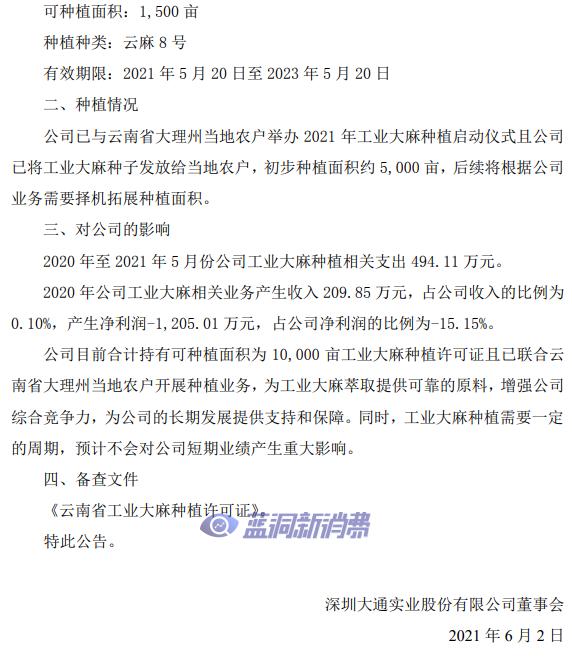 可种植面积：1,500 亩

种植种类：云麻 8 号

有效期限：2021 年 5 月 20 日至 2023 年 5 月 20 日

二、种植情况

公司已与云南省大理州当地农户举办 2021 年工业大麻种植启动仪式且公司已将工业大麻种子发放给当地农户，初步种植面积约 5,000 亩，后续将根据公司业务需要择机拓展种植面积。

三、对公司的影响

2020 年至 2021 年 5 月份公司工业大麻种植相关支出 494.11 万元。

2020 年公司工业大麻相关业务产生收入 209.85 万元，占公司收入的比例为 0.10%，产生净利润-1,205.01 万元，占公司净利润的比例为-15.15%。

公司目前合计持有可种植面积为 10,000 亩工业大麻种植许可证且已联合云南省大理州当地农户开展种植业务，为工业大麻萃取提供可靠的原料，增强公司综合竞争力，为公司的长期发展提供支持和保障。同时，工业大麻种植需要一定的周期，预计不会对公司短期业绩产生重大影响。

四、备查文件

《云南省工业大麻种植许可证》

蓝洞新消费

特此公告。

深圳大通实业股份有限公司董事会

2021 年 6 月 2 日